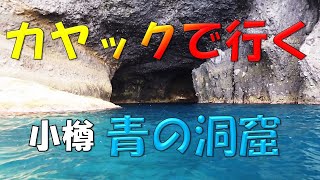 カヤックで行く

小樽 青の洞窟